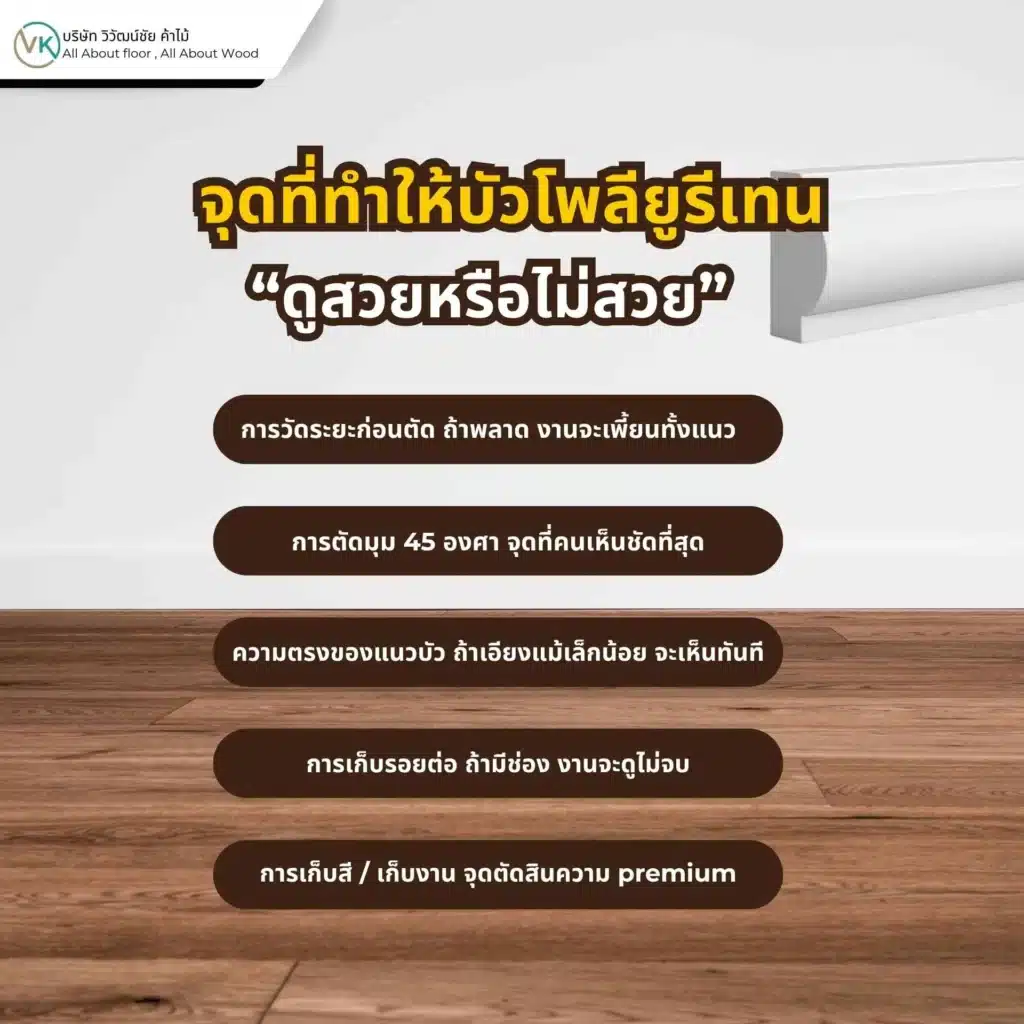 VK บริษัท วิวัฒน์ชัย ค้าไม้
All About floor , All About Wood

จุดที่ทำให้บัวโพลียูรีเทน
“ดูสวยหรือไม่สวย”

การวัดระยะก่อนตัด ถ้าพลาด งานจะเพี้ยนทั้งแนว

การตัดมุม 45 องศา จุดที่คนเห็นชัดที่สุด

ความตรงของแนวบัว ถ้าเอียงแม้เล็กน้อย จะเห็นทันที

การเก็บรอยต่อ ถ้ามีช่อง งานจะดูไม่จบ

การเก็บสี / เก็บงาน จุดตัดสินความ premium